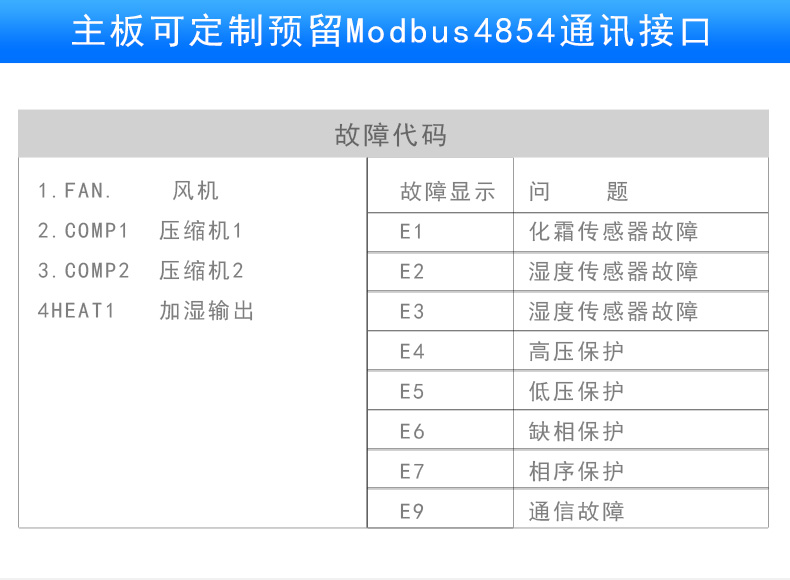 主板可定制预留Modbus4854通讯接口

故障代码

1.FAN. 风机
2.COMP1 压缩机1
3.COMP2 压缩机2
4HEAT1 加湿输出

| 故障显示 | 问 题 |
|---|---|
| E1 | 化霜传感器故障 |
| E2 | 湿度传感器故障 |
| E3 | 湿度传感器故障 |
| E4 | 高压保护 |
| E5 | 低压保护 |
| E6 | 缺相保护 |
| E7 | 相序保护 |
| E9 | 通信故障 |